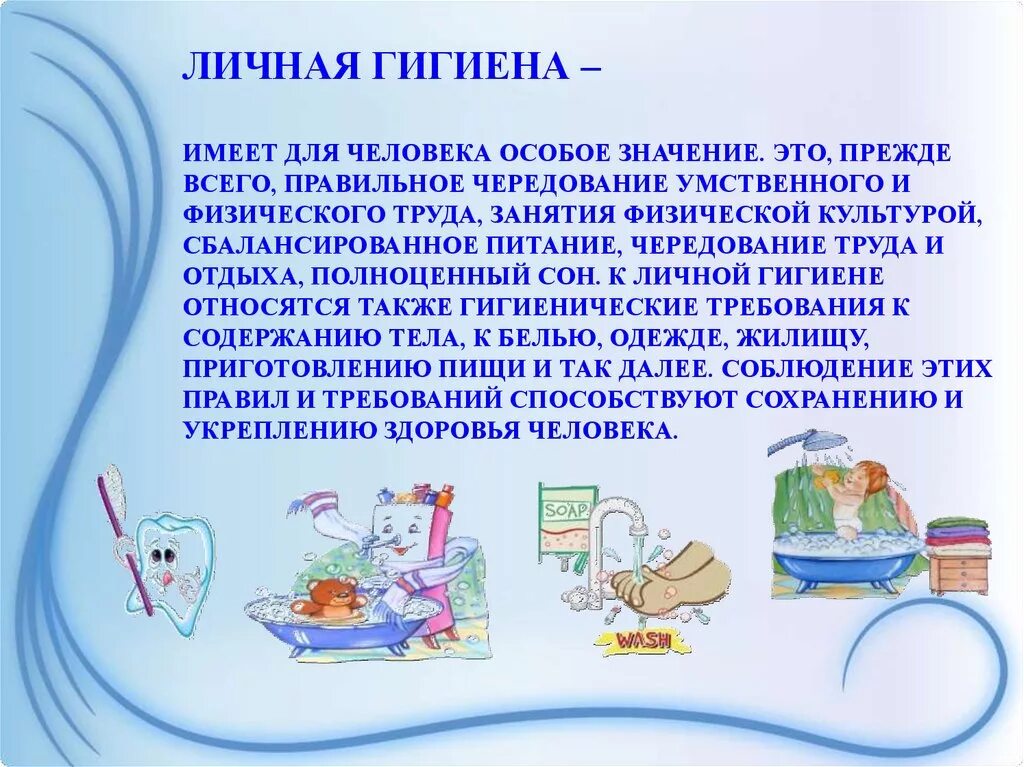 ЛИЧНАЯ ГИГИЕНА –

ИМЕЕТ ДЛЯ ЧЕЛОВЕКА ОСОБОЕ ЗНАЧЕНИЕ. ЭТО, ПРЕЖДЕ ВСЕГО, ПРАВИЛЬНОЕ ЧЕРЕДОВАНИЕ УМСТВЕННОГО И ФИЗИЧЕСКОГО ТРУДА, ЗАНЯТИЯ ФИЗИЧЕСКОЙ КУЛЬТУРОЙ, СБАЛАНСИРОВАННОЕ ПИТАНИЕ, ЧЕРЕДОВАНИЕ ТРУДА И ОТДЫХА, ПОЛНОЦЕННЫЙ СОН. К ЛИЧНОЙ ГИГИЕНЕ ОТНОСЯТСЯ ТАКЖЕ ГИГИЕНИЧЕСКИЕ ТРЕБОВАНИЯ К СОДЕРЖАНИЮ ТЕЛА, К БЕЛЬЮ, ОДЕЖДЕ, ЖИЛИЩУ, ПРИГОТОВЛЕНИЮ ПИЩИ И ТАК ДАЛЕЕ. СОБЛЮДЕНИЕ ЭТИХ ПРАВИЛ И ТРЕБОВАНИЙ СПОСОБСТВУЮТ СОХРАНЕНИЮ И УКРЕПЛЕНИЮ ЗДОРОВЬЯ ЧЕЛОВЕКА.

SOAP

WASH